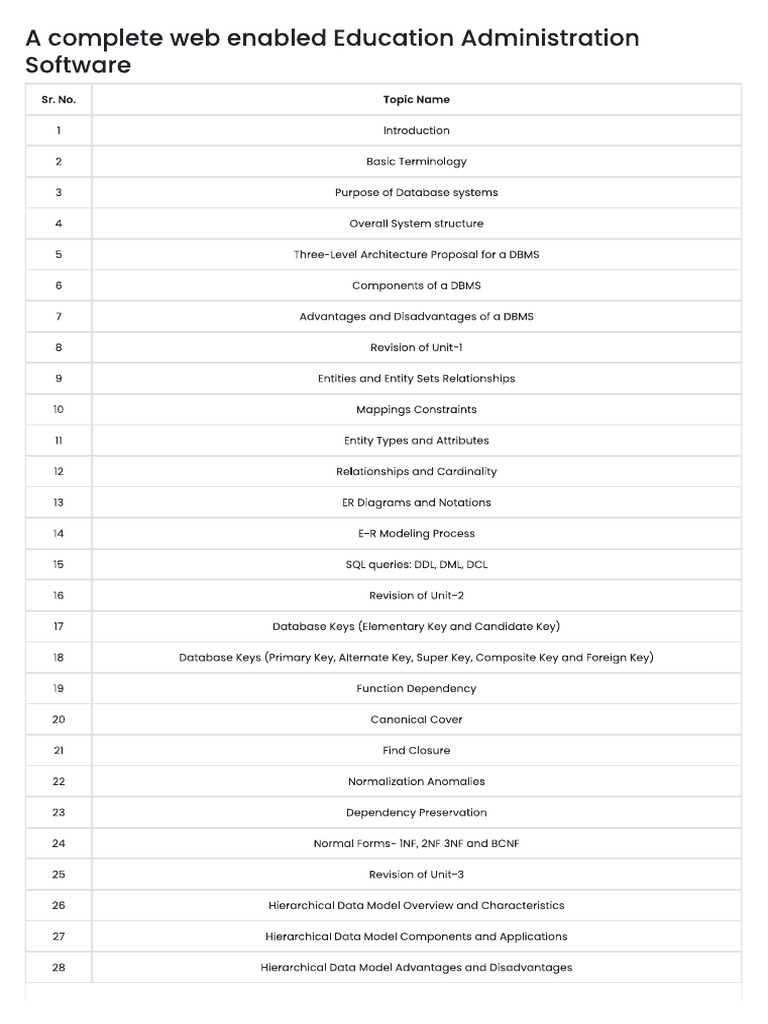 A complete web enabled Education Administration Software

| Sr. No. | Topic Name |
|---|---|
| 1 | Introduction |
| 2 | Basic Terminology |
| 3 | Purpose of Database systems |
| 4 | Overall System structure |
| 5 | Three-Level Architecture Proposal for a DBMS |
| 6 | Components of a DBMS |
| 7 | Advantages and Disadvantages of a DBMS |
| 8 | Revision of Unit-1 |
| 9 | Entities and Entity Sets Relationships |
| 10 | Mappings Constraints |
| 11 | Entity Types and Attributes |
| 12 | Relationships and Cardinality |
| 13 | ER Diagrams and Notations |
| 14 | E-R Modeling Process |
| 15 | SQL queries: DDL, DML, DCL |
| 16 | Revision of Unit-2 |
| 17 | Database Keys (Elementary Key and Candidate Key) |
| 18 | Database Keys (Primary Key, Alternate Key, Super Key, Composite Key and Foreign Key) |
| 19 | Function Dependency |
| 20 | Canonical Cover |
| 21 | Find Closure |
| 22 | Normalization Anomalies |
| 23 | Dependency Preservation |
| 24 | Normal Forms- 1NF, 2NF 3NF and BCNF |
| 25 | Revision of Unit-3 |
| 26 | Hierarchical Data Model Overview and Characteristics |
| 27 | Hierarchical Data Model Components and Applications |
| 28 | Hierarchical Data Model Advantages and Disadvantages |